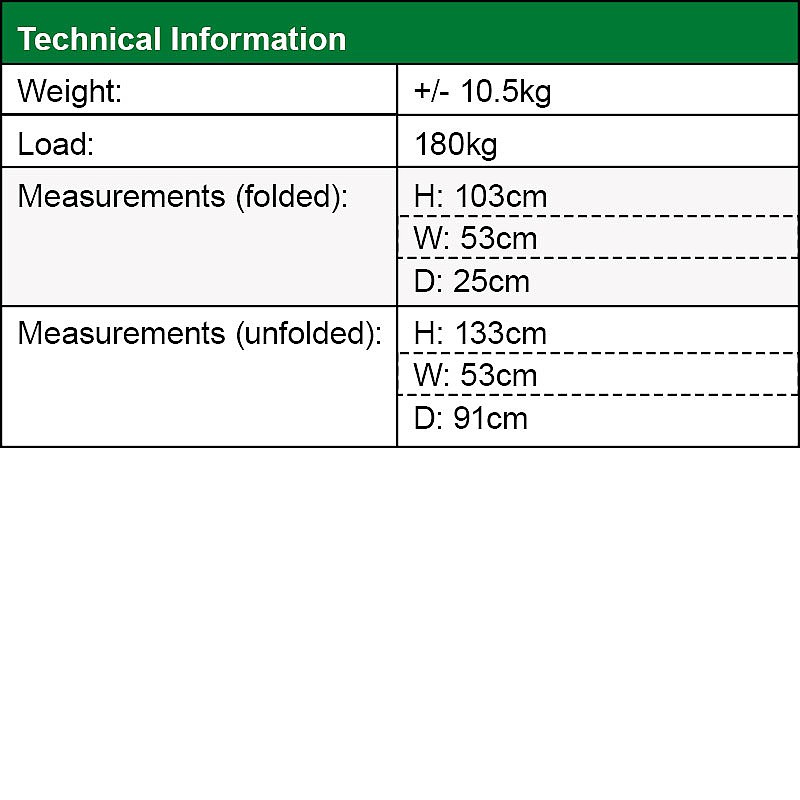 | Technical Information | |
|---|---|
| Weight: | +/- 10.5kg |
| Load: | 180kg |
| Measurements (folded): | H: 103cm |
| | W: 53cm |
| | D: 25cm |
| Measurements (unfolded): | H: 133cm |
| | W: 53cm |
| | D: 91cm |